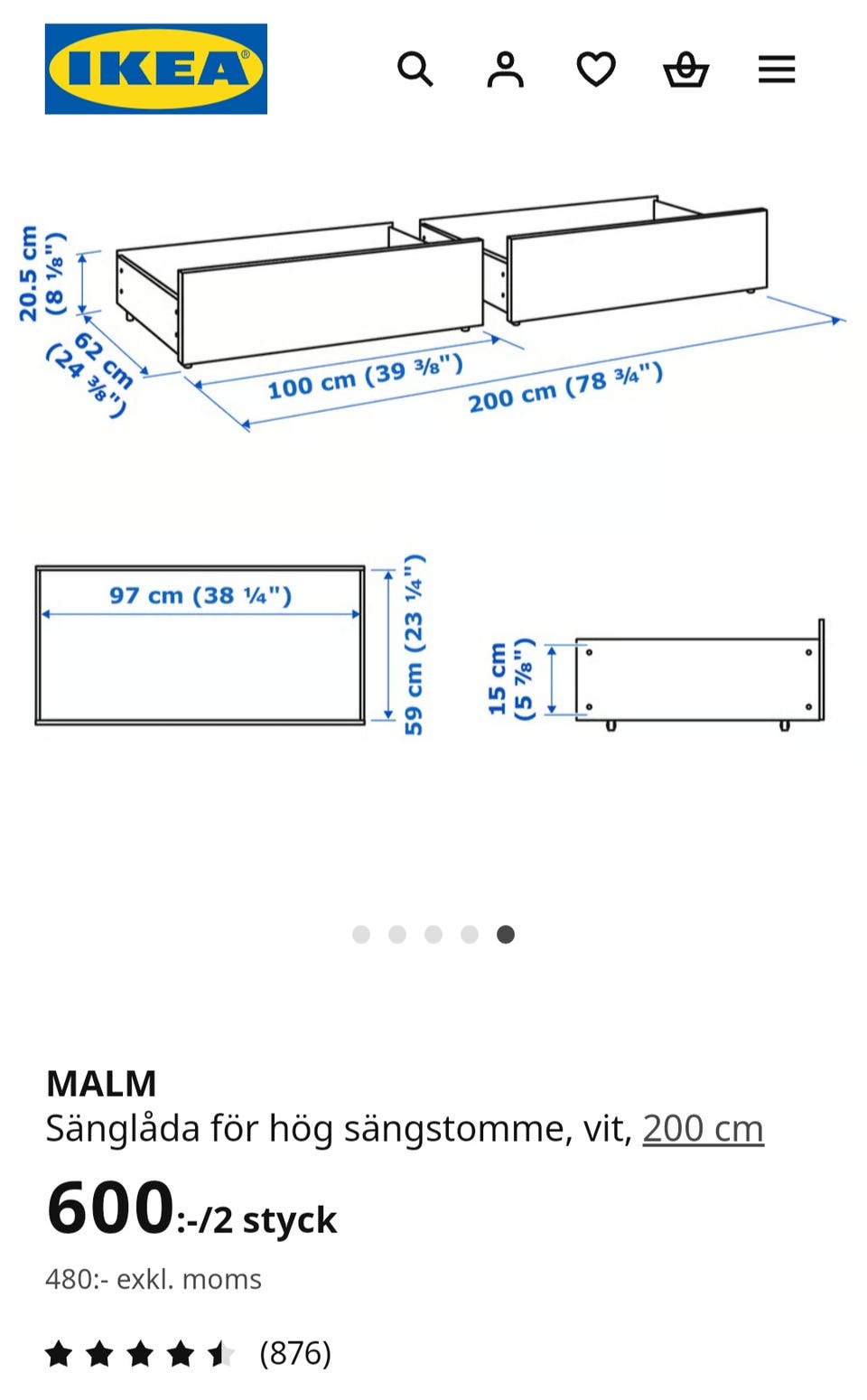 IKEA

20.5 cm (8 ⅛")
62 cm (24 ⅜")
100 cm (39 ⅜")
200 cm (78 ¾")

97 cm (38 ¼")
59 cm (23 ¼")
15 cm (5 ⅞")

MALM
Sänglåda för hög sängstomme, vit, 200 cm
600:-/2 styck
480:- exkl. moms
(876)